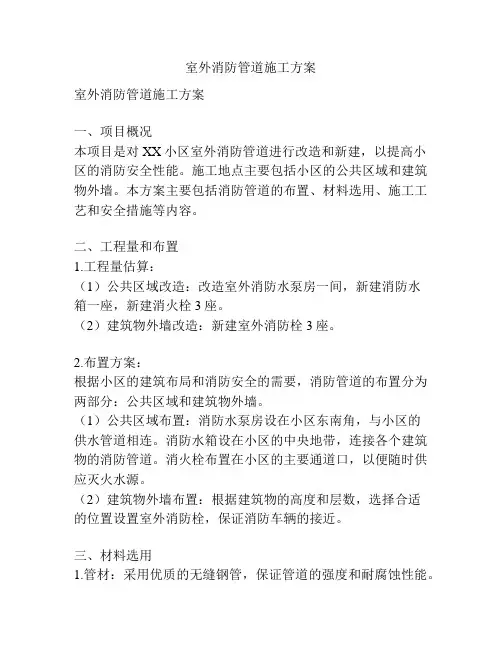 室外消防管道施工方案

室外消防管道施工方案

一、项目概况
本项目是对 XX 小区室外消防管道进行改造和新建，以提高小区的消防安全性能。施工地点主要包括小区的公共区域和建筑物外墙。本方案主要包括消防管道的布置、材料选用、施工工艺和安全措施等内容。

二、工程量和布置
1.工程量估算：
（1）公共区域改造：改造室外消防水泵房一间，新建消防水箱一座，新建消火栓 3 座。
（2）建筑物外墙改造：新建室外消防栓 3 座。

2.布置方案：
根据小区的建筑布局和消防安全的需要，消防管道的布置分为两部分：公共区域和建筑物外墙。
（1）公共区域布置：消防水泵房设在小区东南角，与小区的供水管道相连。消防水箱设在小区的中央地带，连接各个建筑物的消防管道。消火栓布置在小区的主要通道口，以便随时供应灭火水源。
（2）建筑物外墙布置：根据建筑物的高度和层数，选择合适的位置设置室外消防栓，保证消防车辆的接近。

三、材料选用
1.管材：采用优质的无缝钢管，保证管道的强度和耐腐蚀性能。